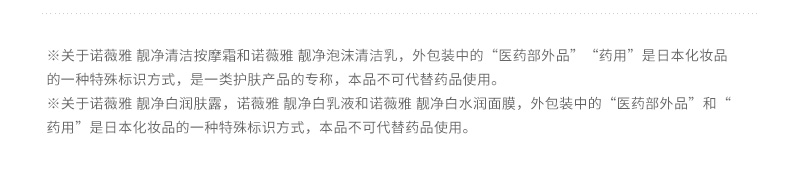 ※关于诺薇雅 靓净清洁按摩霜和诺薇雅 靓净泡沫清洁乳，外包装中的“医药部外品”“药用”是日本化妆品的一种特殊标识方式，是一类护肤产品的专称，本品不可代替药品使用。
※关于诺薇雅 靓净白润肤露，诺薇雅 靓净白乳液和诺薇雅 靓净白水润面膜，外包装中的“医药部外品”和“药用”是日本化妆品的一种特殊标识方式，本品不可代替药品使用。